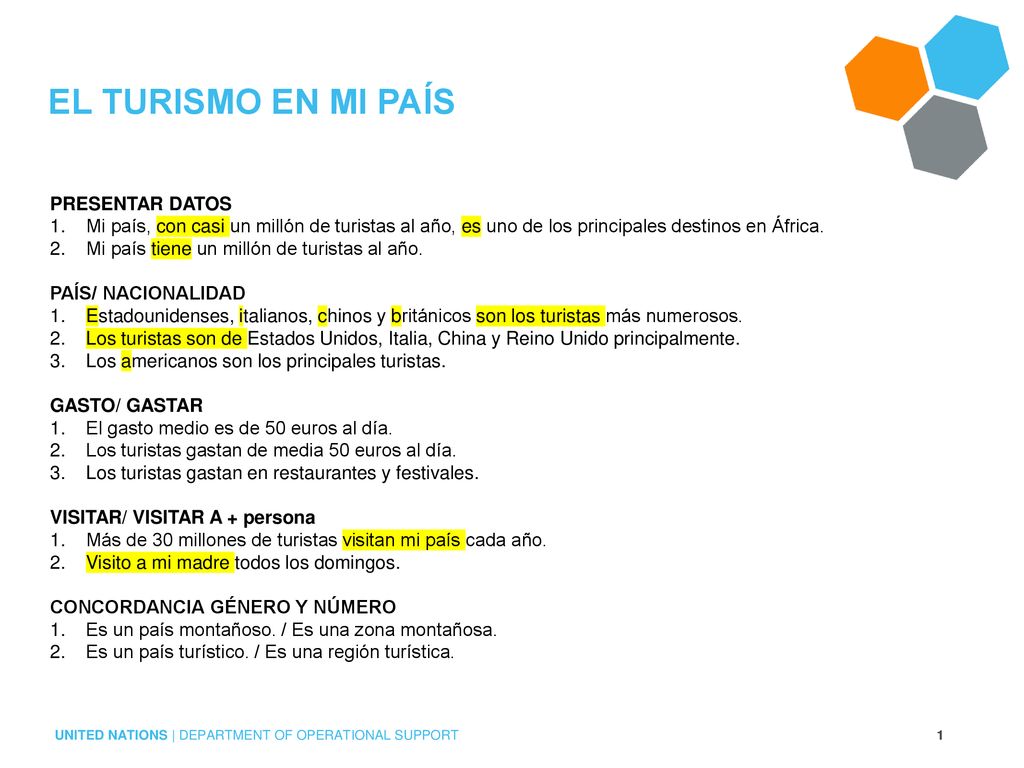 EL TURISMO EN MI PAÍS

PRESENTAR DATOS
1. Mi país, con casi un millón de turistas al año, es uno de los principales destinos en África.
2. Mi país tiene un millón de turistas al año.

PAÍS/ NACIONALIDAD
1. Estadounidenses, italianos, chinos y británicos son los turistas más numerosos.
2. Los turistas son de Estados Unidos, Italia, China y Reino Unido principalmente.
3. Los americanos son los principales turistas.

GASTO/ GASTAR
1. El gasto medio es de 50 euros al día.
2. Los turistas gastan de media 50 euros al día.
3. Los turistas gastan en restaurantes y festivales.

VISITAR/ VISITAR A + persona
1. Más de 30 millones de turistas visitan mi país cada año.
2. Visito a mi madre todos los domingos.

CONCORDANCIA GÉNERO Y NÚMERO
1. Es un país montañoso. / Es una zona montañosa.
2. Es un país turístico. / Es una región turística.

UNITED NATIONS | DEPARTMENT OF OPERATIONAL SUPPORT

1